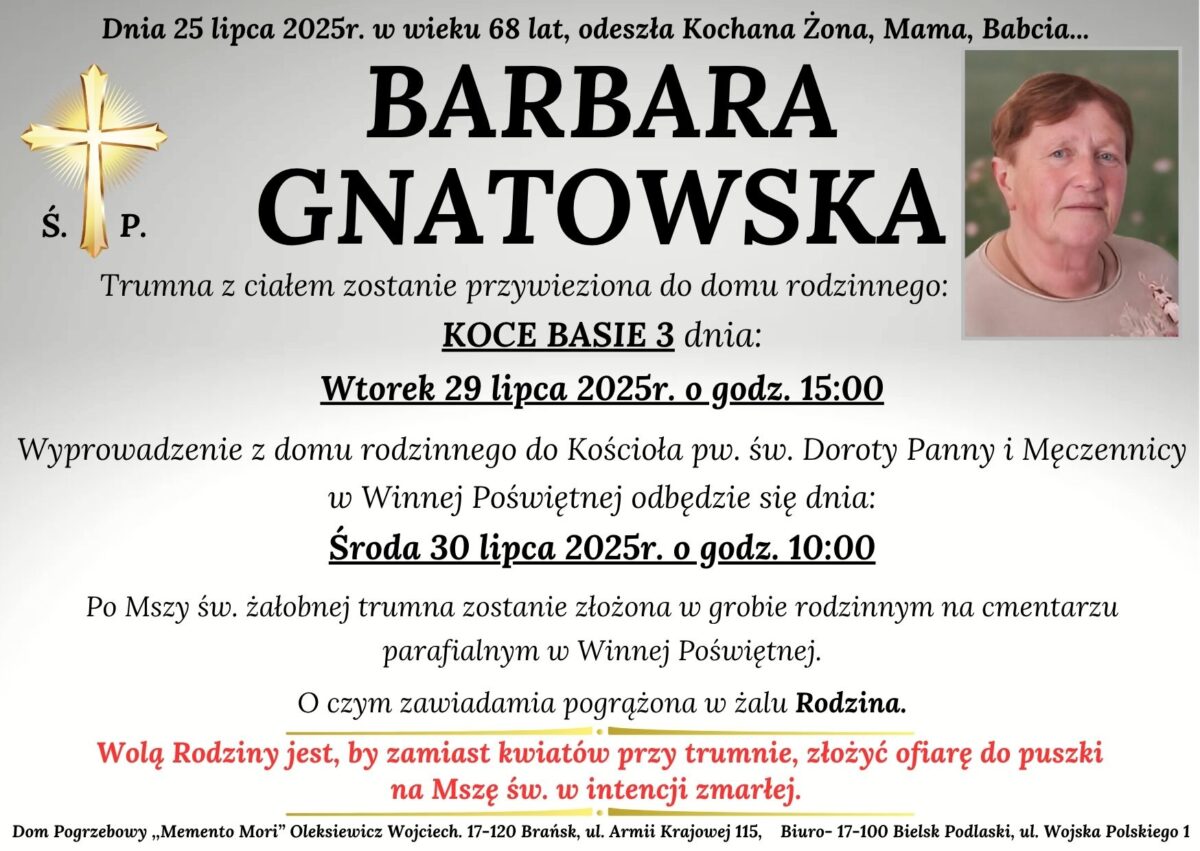 Dnia 25 lipca 2025r. w wieku 68 lat, odeszła Kochana Żona, Mama, Babcia...

Ś. P.

BARBARA GNATOWSKA

Trumna z ciałem zostanie przywieziona do domu rodzinnego:

KOCE BASIE 3 dnia:

Wtorek 29 lipca 2025r. o godz. 15:00

Wyprowadzenie z domu rodzinnego do Kościoła pw. św. Doroty Panny i Męczennicy w Winnej Poświętnej odbędzie się dnia:

Środa 30 lipca 2025r. o godz. 10:00

Po Mszy św. żałobnej trumna zostanie złożona w grobie rodzinnym na cmentarzu parafialnym w Winnej Poświętnej.

O czym zawiadamia pogrążona w żalu Rodzina.

Wolą Rodziny jest, by zamiast kwiatów przy trumnie, złożyć ofiarę do puszki na Mszę św. w intencji zmarłej.

Dom Pogrzebowy „Memento Mori" Oleksiewicz Wojciech. 17-120 Brańsk, ul. Armii Krajowej 115, Biuro- 17-100 Bielsk Podlaski, ul. Wojska Polskiego 1